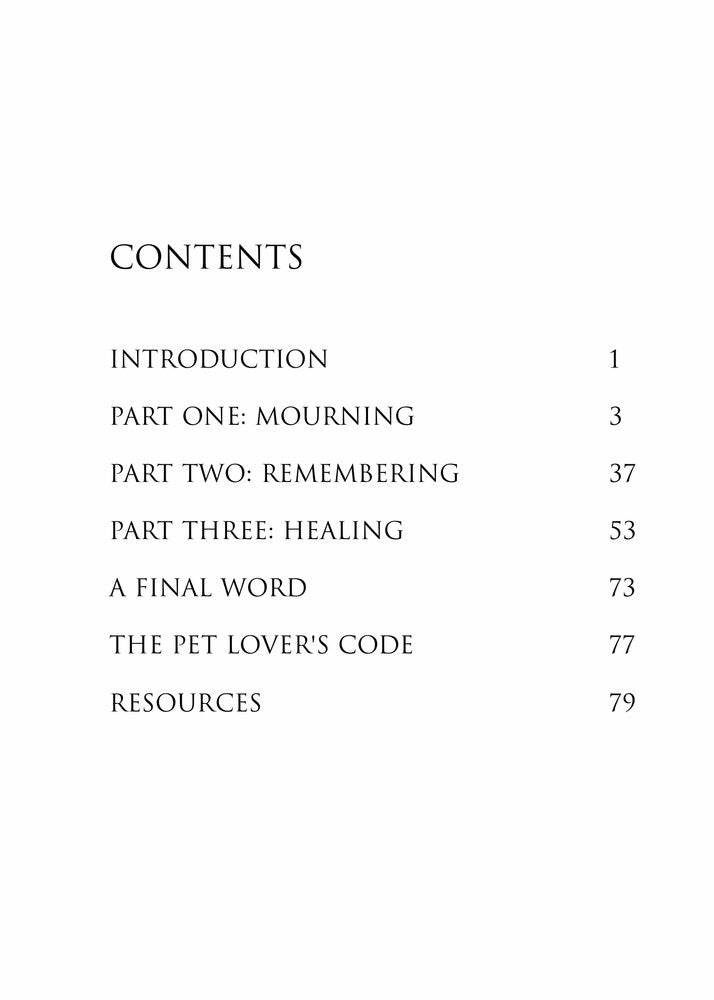 CONTENTS

INTRODUCTION 1

PART ONE: MOURNING 3

PART TWO: REMEMBERING 37

PART THREE: HEALING 53

A FINAL WORD 73

THE PET LOVER'S CODE 77

RESOURCES 79